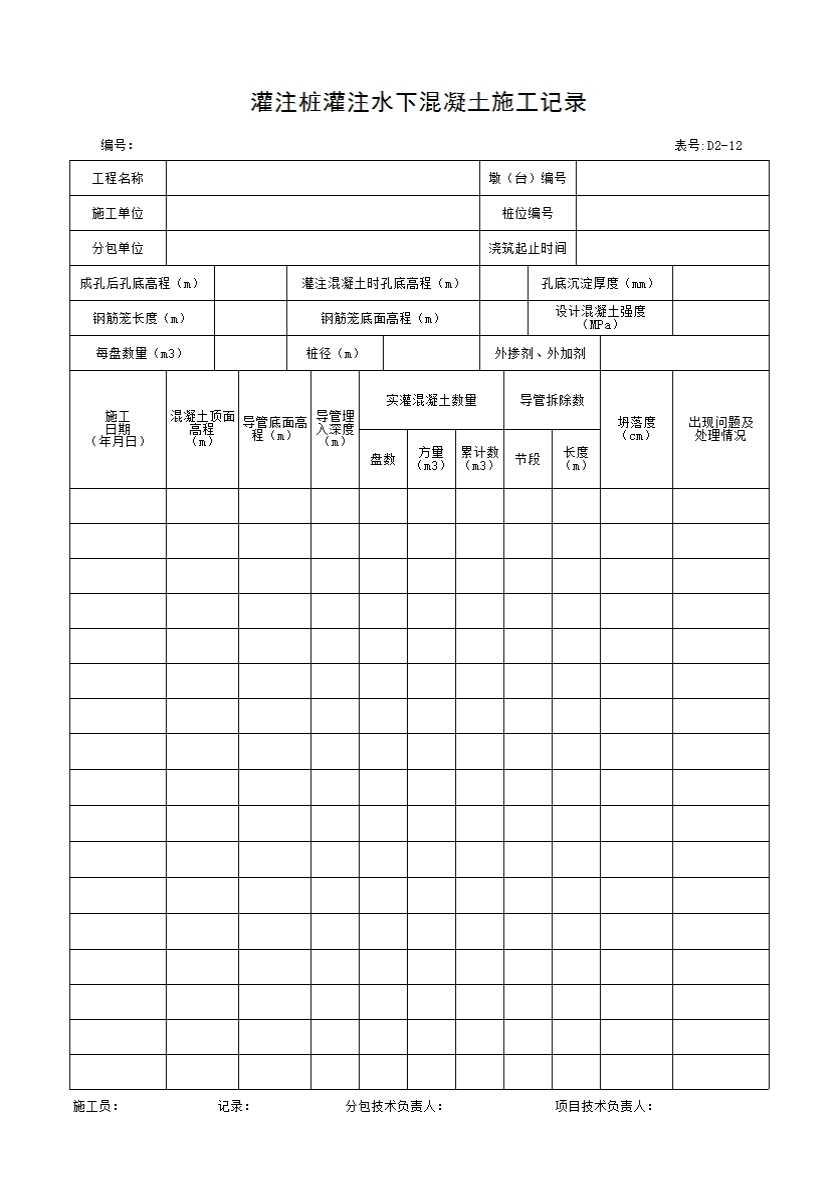 灌注桩灌注水下混凝土施工记录

编号：　　　　　　　　　　　　　　　　　　　　　　　　　　　表号:D2-12

| 工程名称 | | 墩（台）编号 | |
|---|---|---|---|
| 施工单位 | | 桩位编号 | |
| 分包单位 | | 浇筑起止时间 | |

| 成孔后孔底高程（m） | | 灌注混凝土时孔底高程（m） | | 孔底沉淀厚度（mm） | |
|---|---|---|---|---|---|
| 钢筋笼长度（m） | | 钢筋笼底面高程（m） | | 设计混凝土强度（MPa） | |
| 每盘数量（m3） | | 桩径（m） | | 外掺剂、外加剂 | |

| 施工日期（年月日） | 混凝土顶面高程（m） | 导管底面高程（m） | 导管埋入深度（m） | 实灌混凝土数量 盘数 | 实灌混凝土数量 方量（m3） | 实灌混凝土数量 累计数（m3） | 导管拆除数 节段 | 导管拆除数 长度（m） | 坍落度（cm） | 出现问题及处理情况 |
|---|---|---|---|---|---|---|---|---|---|---|
| | | | | | | | | | | |
| | | | | | | | | | | |
| | | | | | | | | | | |
| | | | | | | | | | | |
| | | | | | | | | | | |
| | | | | | | | | | | |
| | | | | | | | | | | |
| | | | | | | | | | | |
| | | | | | | | | | | |
| | | | | | | | | | | |
| | | | | | | | | | | |
| | | | | | | | | | | |
| | | | | | | | | | | |
| | | | | | | | | | | |
| | | | | | | | | | | |
| | | | | | | | | | | |
| | | | | | | | | | | |

施工员：　　　　记录：　　　　分包技术负责人：　　　　项目技术负责人：